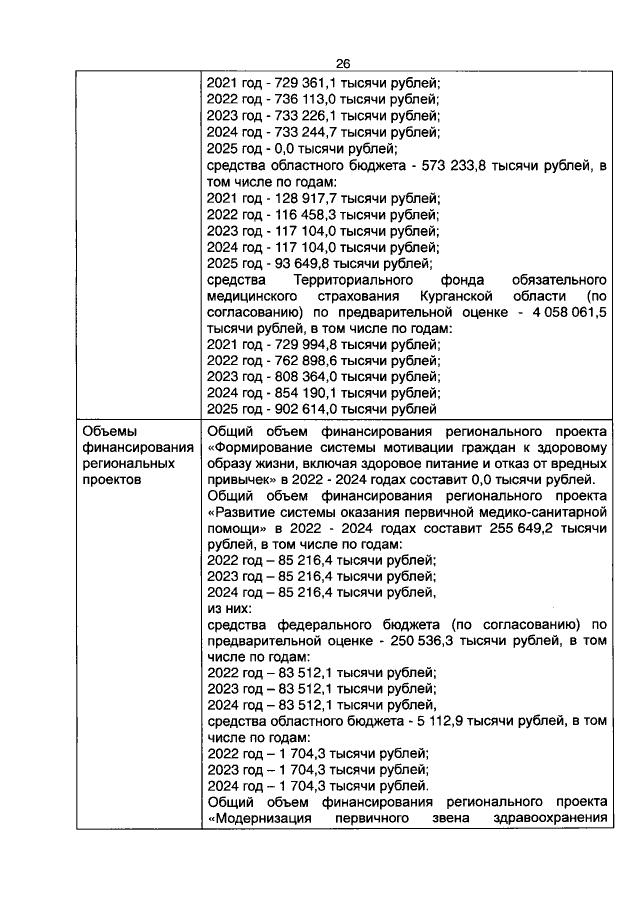 26

|  |  |
|---|---|
|  | 2021 год - 729 361,1 тысячи рублей;<br>2022 год - 736 113,0 тысячи рублей;<br>2023 год - 733 226,1 тысячи рублей;<br>2024 год - 733 244,7 тысячи рублей;<br>2025 год - 0,0 тысячи рублей;<br>средства областного бюджета - 573 233,8 тысячи рублей, в том числе по годам:<br>2021 год - 128 917,7 тысячи рублей;<br>2022 год - 116 458,3 тысячи рублей;<br>2023 год - 117 104,0 тысячи рублей;<br>2024 год - 117 104,0 тысячи рублей;<br>2025 год - 93 649,8 тысячи рублей;<br>средства Территориального фонда обязательного медицинского страхования Курганской области (по согласованию) по предварительной оценке - 4 058 061,5 тысячи рублей, в том числе по годам:<br>2021 год - 729 994,8 тысячи рублей;<br>2022 год - 762 898,6 тысячи рублей;<br>2023 год - 808 364,0 тысячи рублей;<br>2024 год - 854 190,1 тысячи рублей;<br>2025 год - 902 614,0 тысячи рублей |
| Объемы финансирования региональных проектов | Общий объем финансирования регионального проекта «Формирование системы мотивации граждан к здоровому образу жизни, включая здоровое питание и отказ от вредных привычек» в 2022 - 2024 годах составит 0,0 тысячи рублей.<br>Общий объем финансирования регионального проекта «Развитие системы оказания первичной медико-санитарной помощи» в 2022 - 2024 годах составит 255 649,2 тысячи рублей, в том числе по годам:<br>2022 год – 85 216,4 тысячи рублей;<br>2023 год – 85 216,4 тысячи рублей;<br>2024 год – 85 216,4 тысячи рублей,<br>из них:<br>средства федерального бюджета (по согласованию) по предварительной оценке - 250 536,3 тысячи рублей, в том числе по годам:<br>2022 год – 83 512,1 тысячи рублей;<br>2023 год – 83 512,1 тысячи рублей;<br>2024 год – 83 512,1 тысячи рублей,<br>средства областного бюджета - 5 112,9 тысячи рублей, в том числе по годам:<br>2022 год – 1 704,3 тысячи рублей;<br>2023 год – 1 704,3 тысячи рублей;<br>2024 год – 1 704,3 тысячи рублей.<br>Общий объем финансирования регионального проекта «Модернизация первичного звена здравоохранения |